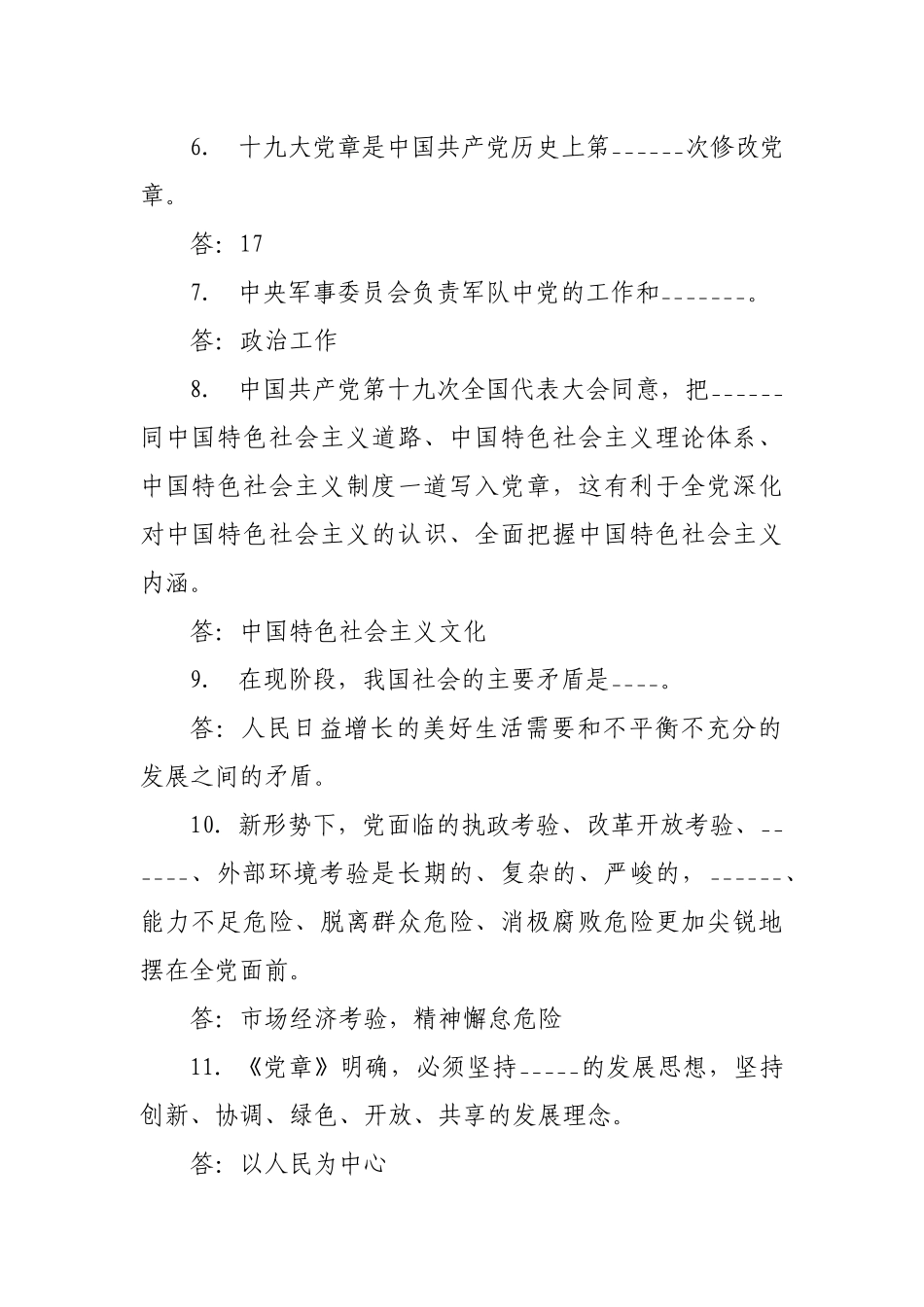 6. 十九大党章是中国共产党历史上第______次修改党章。

答：17

7. 中央军事委员会负责军队中党的工作和_______。

答：政治工作

8. 中国共产党第十九次全国代表大会同意，把______同中国特色社会主义道路、中国特色社会主义理论体系、中国特色社会主义制度一道写入党章，这有利于全党深化对中国特色社会主义的认识、全面把握中国特色社会主义内涵。

答：中国特色社会主义文化

9. 在现阶段，我国社会的主要矛盾是____。

答：人民日益增长的美好生活需要和不平衡不充分的发展之间的矛盾。

10. 新形势下，党面临的执政考验、改革开放考验、______、外部环境考验是长期的、复杂的、严峻的，______、能力不足危险、脱离群众危险、消极腐败危险更加尖锐地摆在全党面前。

答：市场经济考验，精神懈怠危险

11. 《党章》明确，必须坚持_____的发展思想，坚持创新、协调、绿色、开放、共享的发展理念。

答：以人民为中心